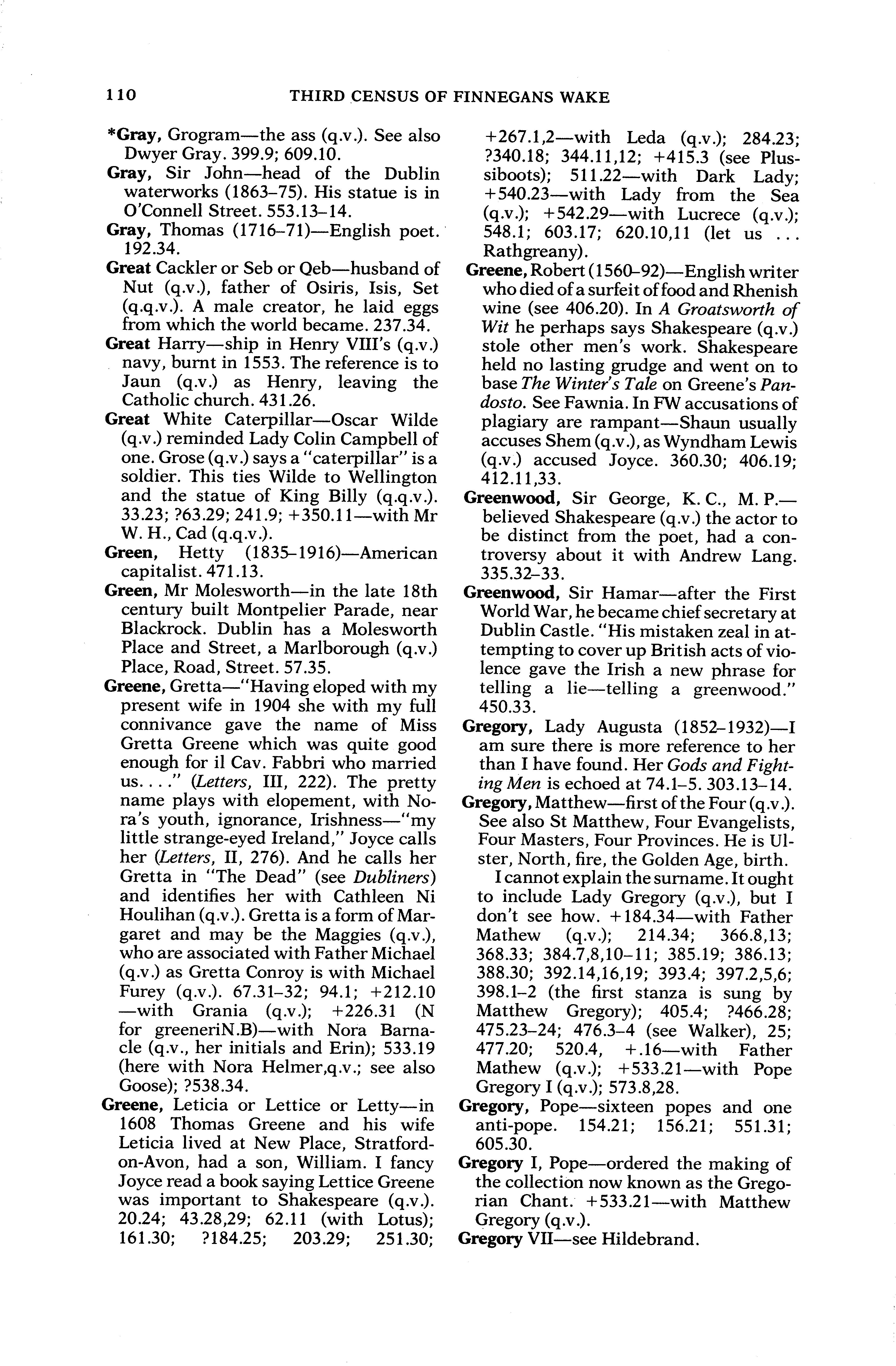 110 THIRD CENSUS OF FINNEGANS WAKE

*Gray, Grogram—the ass (q.v.). See also Dwyer Gray. 399.9; 609.10.

Gray, Sir John—head of the Dublin waterworks (1863–75). His statue is in O'Connell Street. 553.13–14.

Gray, Thomas (1716–71)—English poet. 192.34.

Great Cackler or Seb or Qeb—husband of Nut (q.v.), father of Osiris, Isis, Set (q.q.v.). A male creator, he laid eggs from which the world became. 237.34.

Great Harry—ship in Henry VIII's (q.v.) navy, burnt in 1553. The reference is to Jaun (q.v.) as Henry, leaving the Catholic church. 431.26.

Great White Caterpillar—Oscar Wilde (q.v.) reminded Lady Colin Campbell of one. Grose (q.v.) says a "caterpillar" is a soldier. This ties Wilde to Wellington and the statue of King Billy (q.q.v.). 33.23; ?63.29; 241.9; +350.11—with Mr W. H., Cad (q.q.v.).

Green, Hetty (1835–1916)—American capitalist. 471.13.

Green, Mr Molesworth—in the late 18th century built Montpelier Parade, near Blackrock. Dublin has a Molesworth Place and Street, a Marlborough (q.v.) Place, Road, Street. 57.35.

Greene, Gretta—"Having eloped with my present wife in 1904 she with my full connivance gave the name of Miss Gretta Greene which was quite good enough for il Cav. Fabbri who married us. . . ." (Letters, III, 222). The pretty name plays with elopement, with Nora's youth, ignorance, Irishness—"my little strange-eyed Ireland," Joyce calls her (Letters, II, 276). And he calls her Gretta in "The Dead" (see Dubliners) and identifies her with Cathleen Ni Houlihan (q.v.). Gretta is a form of Margaret and may be the Maggies (q.v.), who are associated with Father Michael (q.v.) as Gretta Conroy is with Michael Furey (q.v.). 67.31–32; 94.1; +212.10—with Grania (q.v.); +226.31 (N for greeneriN.B)—with Nora Barnacle (q.v., her initials and Erin); 533.19 (here with Nora Helmer,q.v.; see also Goose); ?538.34.

Greene, Leticia or Lettice or Letty—in 1608 Thomas Greene and his wife Leticia lived at New Place, Stratford-on-Avon, had a son, William. I fancy Joyce read a book saying Lettice Greene was important to Shakespeare (q.v.). 20.24; 43.28,29; 62.11 (with Lotus); 161.30; ?184.25; 203.29; 251.30; +267.1,2—with Leda (q.v.); 284.23; ?340.18; 344.11,12; +415.3 (see Plussiboots); 511.22—with Dark Lady; +540.23—with Lady from the Sea (q.v.); +542.29—with Lucrece (q.v.); 548.1; 603.17; 620.10,11 (let us . . . Rathgreany).

Greene, Robert (1560–92)—English writer who died of a surfeit of food and Rhenish wine (see 406.20). In A Groatsworth of Wit he perhaps says Shakespeare (q.v.) stole other men's work. Shakespeare held no lasting grudge and went on to base The Winter's Tale on Greene's Pandosto. See Fawnia. In FW accusations of plagiary are rampant—Shaun usually accuses Shem (q.v.), as Wyndham Lewis (q.v.) accused Joyce. 360.30; 406.19; 412.11,33.

Greenwood, Sir George, K. C., M. P.—believed Shakespeare (q.v.) the actor to be distinct from the poet, had a controversy about it with Andrew Lang. 335.32–33.

Greenwood, Sir Hamar—after the First World War, he became chief secretary at Dublin Castle. "His mistaken zeal in attempting to cover up British acts of violence gave the Irish a new phrase for telling a lie—telling a greenwood." 450.33.

Gregory, Lady Augusta (1852–1932)—I am sure there is more reference to her than I have found. Her Gods and Fighting Men is echoed at 74.1–5. 303.13–14.

Gregory, Matthew—first of the Four (q.v.). See also St Matthew, Four Evangelists, Four Masters, Four Provinces. He is Ulster, North, fire, the Golden Age, birth.

I cannot explain the surname. It ought to include Lady Gregory (q.v.), but I don't see how. +184.34—with Father Mathew (q.v.); 214.34; 366.8,13; 368.33; 384.7,8,10–11; 385.19; 386.13; 388.30; 392.14,16,19; 393.4; 397.2,5,6; 398.1–2 (the first stanza is sung by Matthew Gregory); 405.4; ?466.28; 475.23–24; 476.3–4 (see Walker), 25; 477.20; 520.4, +.16—with Father Mathew (q.v.); +533.21—with Pope Gregory I (q.v.); 573.8,28.

Gregory, Pope—sixteen popes and one anti-pope. 154.21; 156.21; 551.31; 605.30.

Gregory I, Pope—ordered the making of the collection now known as the Gregorian Chant. +533.21—with Matthew Gregory (q.v.).

Gregory VII—see Hildebrand.